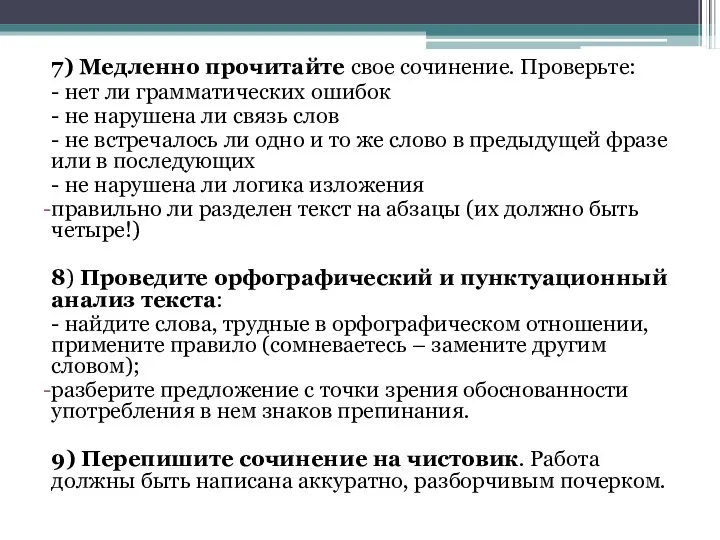 7) Медленно прочитайте свое сочинение. Проверьте:
- нет ли грамматических ошибок
- не нарушена ли связь слов
- не встречалось ли одно и то же слово в предыдущей фразе или в последующих
- не нарушена ли логика изложения
-правильно ли разделен текст на абзацы (их должно быть четыре!)

8) Проведите орфографический и пунктуационный анализ текста:
- найдите слова, трудные в орфографическом отношении, примените правило (сомневаетесь – замените другим словом);
-разберите предложение с точки зрения обоснованности употребления в нем знаков препинания.

9) Перепишите сочинение на чистовик. Работа должны быть написана аккуратно, разборчивым почерком.